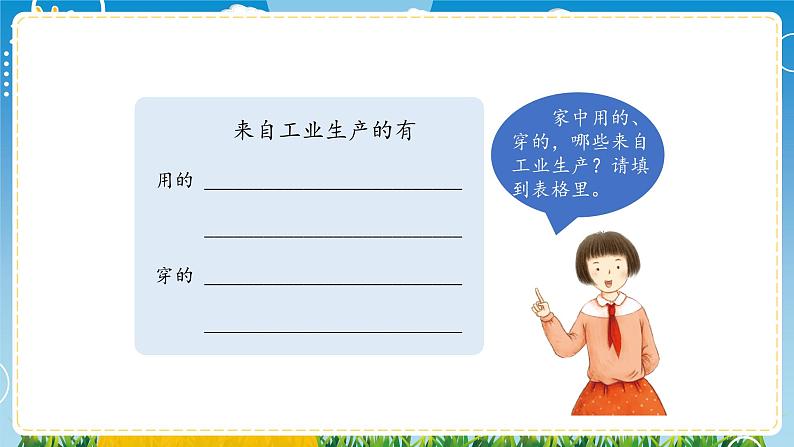 来自工业生产的有

用的 ______________________

______________________

穿的 ______________________

______________________

家中用的、穿的，哪些来自工业生产？请填到表格里。